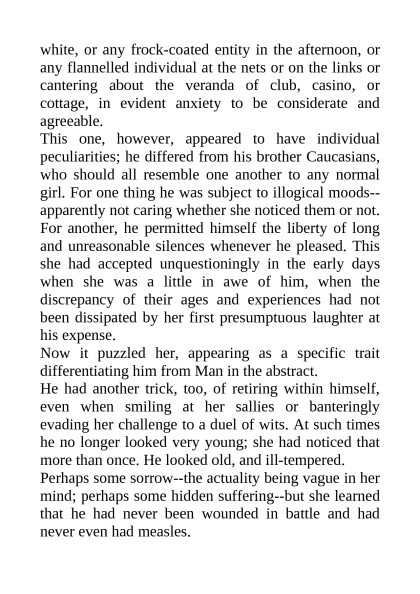 white, or any frock-coated entity in the afternoon, or any flannelled individual at the nets or on the links or cantering about the veranda of club, casino, or cottage, in evident anxiety to be considerate and agreeable.

This one, however, appeared to have individual peculiarities; he differed from his brother Caucasians, who should all resemble one another to any normal girl. For one thing he was subject to illogical moods--apparently not caring whether she noticed them or not. For another, he permitted himself the liberty of long and unreasonable silences whenever he pleased. This she had accepted unquestioningly in the early days when she was a little in awe of him, when the discrepancy of their ages and experiences had not been dissipated by her first presumptuous laughter at his expense.

Now it puzzled her, appearing as a specific trait differentiating him from Man in the abstract.

He had another trick, too, of retiring within himself, even when smiling at her sallies or banteringly evading her challenge to a duel of wits. At such times he no longer looked very young; she had noticed that more than once. He looked old, and ill-tempered.

Perhaps some sorrow--the actuality being vague in her mind; perhaps some hidden suffering--but she learned that he had never been wounded in battle and had never even had measles.